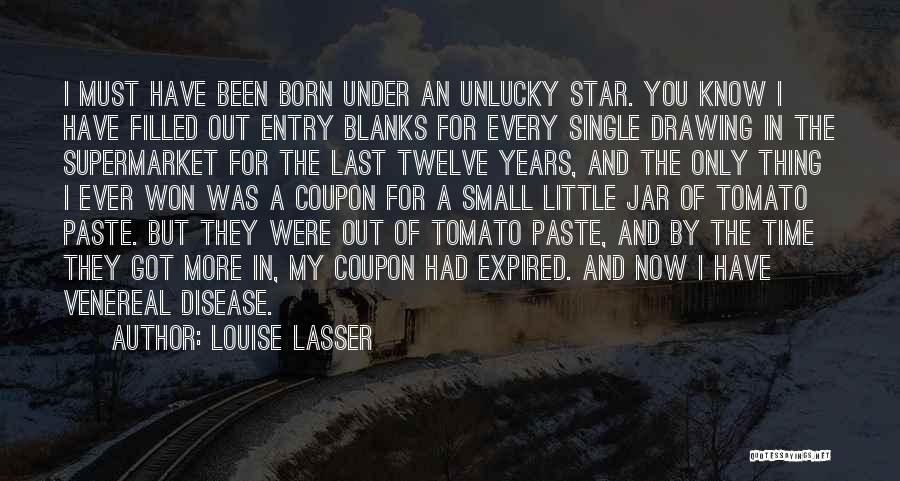 I MUST HAVE BEEN BORN UNDER AN UNLUCKY STAR. YOU KNOW I HAVE FILLED OUT ENTRY BLANKS FOR EVERY SINGLE DRAWING IN THE SUPERMARKET FOR THE LAST TWELVE YEARS, AND THE ONLY THING I EVER WON WAS A COUPON FOR A SMALL LITTLE JAR OF TOMATO PASTE. BUT THEY WERE OUT OF TOMATO PASTE, AND BY THE TIME THEY GOT MORE IN, MY COUPON HAD EXPIRED. AND NOW I HAVE VENEREAL DISEASE.

AUTHOR: LOUISE LASSER

QUOTESSAYINGS.NET